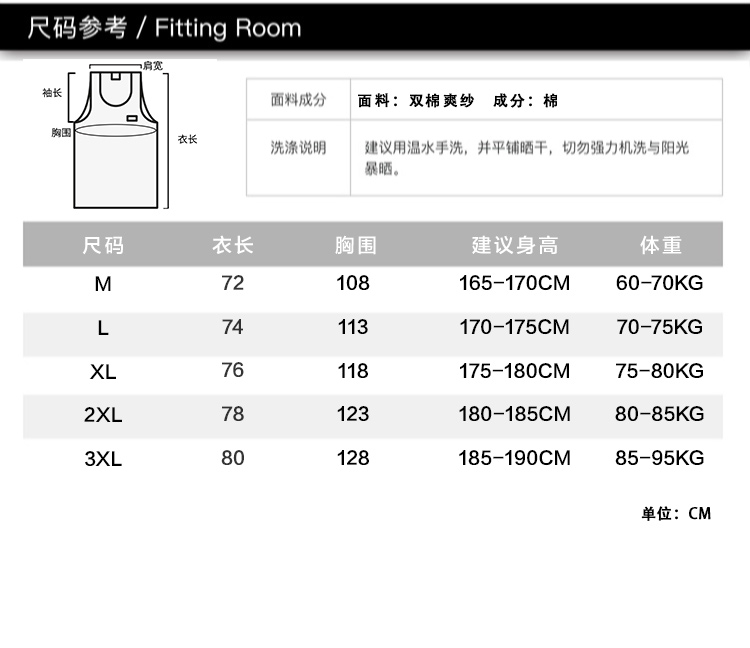 尺码参考 / Fitting Room

肩宽
袖长
胸围
衣长

| 面料成分 | 面料：双棉爽纱　成分：棉 |
|---|---|
| 洗涤说明 | 建议用温水手洗，并平铺晒干，切勿强力机洗与阳光暴晒。 |

| 尺码 | 衣长 | 胸围 | 建议身高 | 体重 |
|---|---|---|---|---|
| M | 72 | 108 | 165-170CM | 60-70KG |
| L | 74 | 113 | 170-175CM | 70-75KG |
| XL | 76 | 118 | 175-180CM | 75-80KG |
| 2XL | 78 | 123 | 180-185CM | 80-85KG |
| 3XL | 80 | 128 | 185-190CM | 85-95KG |

单位：CM